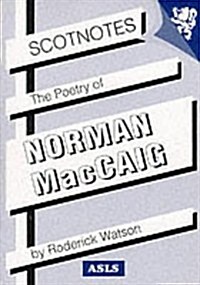 SCOTNOTES

The Poetry of

NORMAN MacCAIG

by Roderick Watson

ASLS